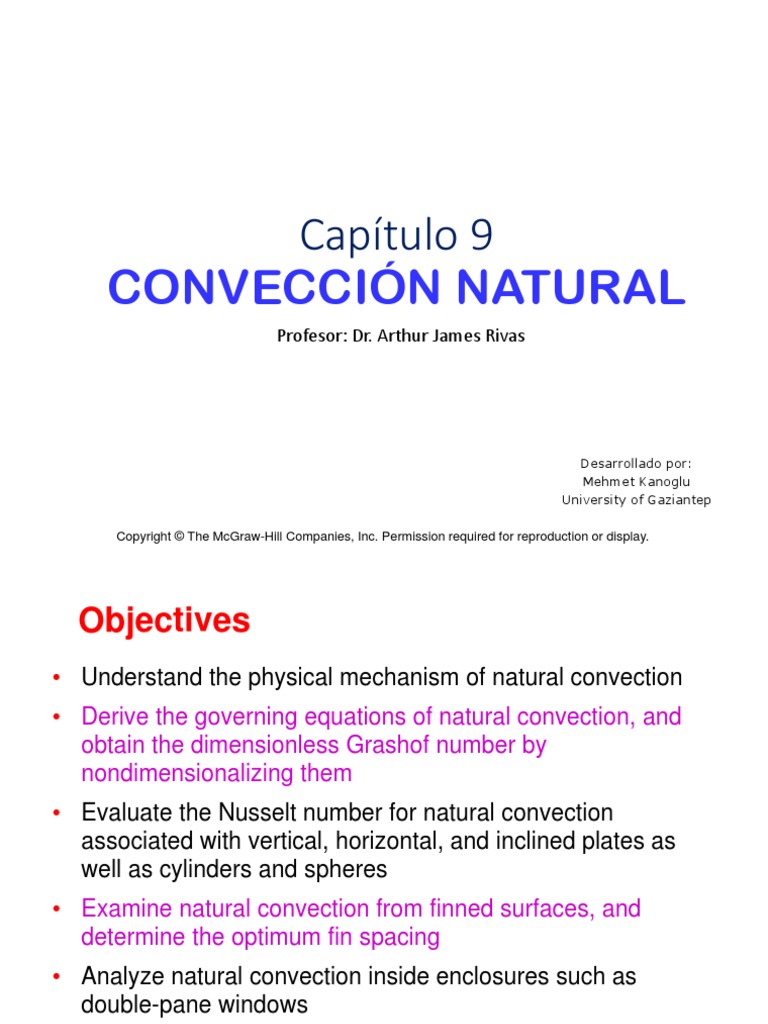 Capítulo 9
CONVECCIÓN NATURAL

Profesor: Dr. Arthur James Rivas

Desarrollado por:
Mehmet Kanoglu
University of Gaziantep

Copyright © The McGraw-Hill Companies, Inc. Permission required for reproduction or display.

Objectives

• Understand the physical mechanism of natural convection
• Derive the governing equations of natural convection, and obtain the dimensionless Grashof number by nondimensionalizing them
• Evaluate the Nusselt number for natural convection associated with vertical, horizontal, and inclined plates as well as cylinders and spheres
• Examine natural convection from finned surfaces, and determine the optimum fin spacing
• Analyze natural convection inside enclosures such as double-pane windows